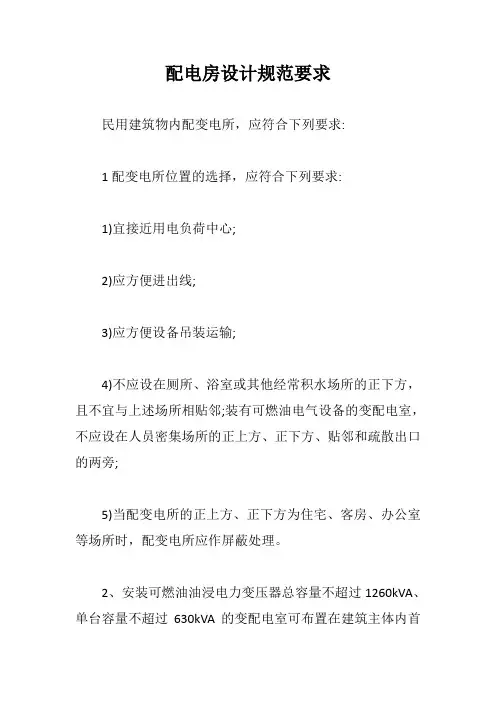 配电房设计规范要求

民用建筑物内配变电所，应符合下列要求:

1 配变电所位置的选择，应符合下列要求:

1)宜接近用电负荷中心;

2)应方便进出线;

3)应方便设备吊装运输;

4)不应设在厕所、浴室或其他经常积水场所的正下方，且不宜与上述场所相贴邻;装有可燃油电气设备的变配电室，不应设在人员密集场所的正上方、正下方、贴邻和疏散出口的两旁;

5)当配变电所的正上方、正下方为住宅、客房、办公室等场所时，配变电所应作屏蔽处理。

2、安装可燃油油浸电力变压器总容量不超过 1260kVA、单台容量不超过 630kVA 的变配电室可布置在建筑主体内首